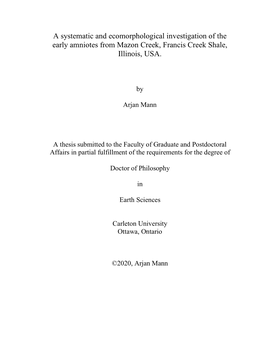 A systematic and ecomorphological investigation of the early amniotes from Mazon Creek, Francis Creek Shale, Illinois, USA.

by

Arjan Mann

A thesis submitted to the Faculty of Graduate and Postdoctoral Affairs in partial fulfillment of the requirements for the degree of

Doctor of Philosophy

in

Earth Sciences

Carleton University
Ottawa, Ontario

©2020, Arjan Mann